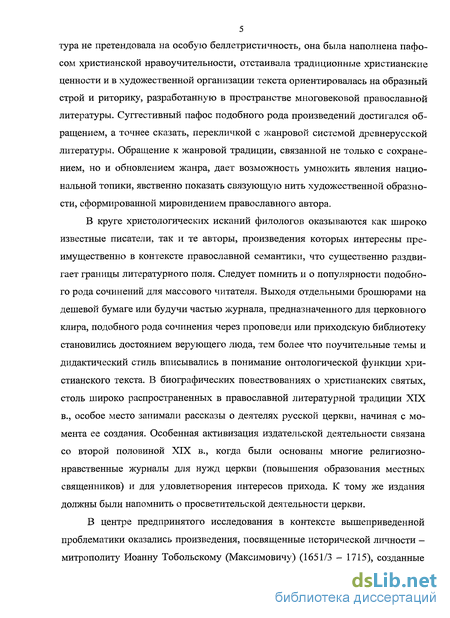 5

тура не претендовала на особую беллетристичность, она была наполнена пафосом христианской нравоучительности, отстаивала традиционные христианские ценности и в художественной организации текста ориентировалась на образный строй и риторику, разработанную в пространстве многовековой православной литературы. Суггестивный пафос подобного рода произведений достигался обращением, а точнее сказать, перекличкой с жанровой системой древнерусской литературы. Обращение к жанровой традиции, связанной не только с сохранением, но и обновлением жанра, дает возможность умножить явления национальной топики, явственно показать связующую нить художественной образности, сформированной мировидением православного автора.

В круге христологических исканий филологов оказываются как широко известные писатели, так и те авторы, произведения которых интересны преимущественно в контексте православной семантики, что существенно раздвигает границы литературного поля. Следует помнить и о популярности подобного рода сочинений для массового читателя. Выходя отдельными брошюрами на дешевой бумаге или будучи частью журнала, предназначенного для церковного клира, подобного рода сочинения через проповеди или приходскую библиотеку становились достоянием верующего люда, тем более что поучительные темы и дидактический стиль вписывались в понимание онтологической функции христианского текста. В биографических повествованиях о христианских святых, столь широко распространенных в православной литературной традиции XIX в., особое место занимали рассказы о деятелях русской церкви, начиная с момента ее создания. Особенная активизация издательской деятельности связана со второй половиной XIX в., когда были основаны многие религиозно-нравственные журналы для нужд церкви (повышения образования местных священников) и для удовлетворения интересов прихода. К тому же издания должны были напомнить о просветительской деятельности церкви.

В центре предпринятого исследования в контексте вышеприведенной проблематики оказались произведения, посвященные исторической личности – митрополиту Иоанну Тобольскому (Максимовичу) (1651/3 – 1715), созданные

dsLib.net
библиотека диссертаций